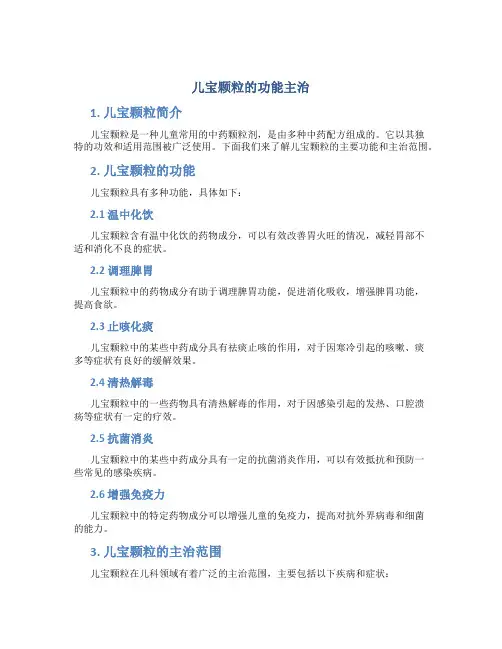 儿宝颗粒的功能主治

1. 儿宝颗粒简介

儿宝颗粒是一种儿童常用的中药颗粒剂，是由多种中药配方组成的。它以其独特的功效和适用范围被广泛使用。下面我们来了解儿宝颗粒的主要功能和主治范围。

2. 儿宝颗粒的功能

儿宝颗粒具有多种功能，具体如下：

2.1 温中化饮

儿宝颗粒含有温中化饮的药物成分，可以有效改善胃火旺的情况，减轻胃部不适和消化不良的症状。

2.2 调理脾胃

儿宝颗粒中的药物成分有助于调理脾胃功能，促进消化吸收，增强脾胃功能，提高食欲。

2.3 止咳化痰

儿宝颗粒中的某些中药成分具有祛痰止咳的作用，对于因寒冷引起的咳嗽、痰多等症状有良好的缓解效果。

2.4 清热解毒

儿宝颗粒中的一些药物具有清热解毒的作用，对于因感染引起的发热、口腔溃疡等症状有一定的疗效。

2.5 抗菌消炎

儿宝颗粒中的某些中药成分具有一定的抗菌消炎作用，可以有效抵抗和预防一些常见的感染疾病。

2.6 增强免疫力

儿宝颗粒中的特定药物成分可以增强儿童的免疫力，提高对抗外界病毒和细菌的能力。

3. 儿宝颗粒的主治范围

儿宝颗粒在儿科领域有着广泛的主治范围，主要包括以下疾病和症状：